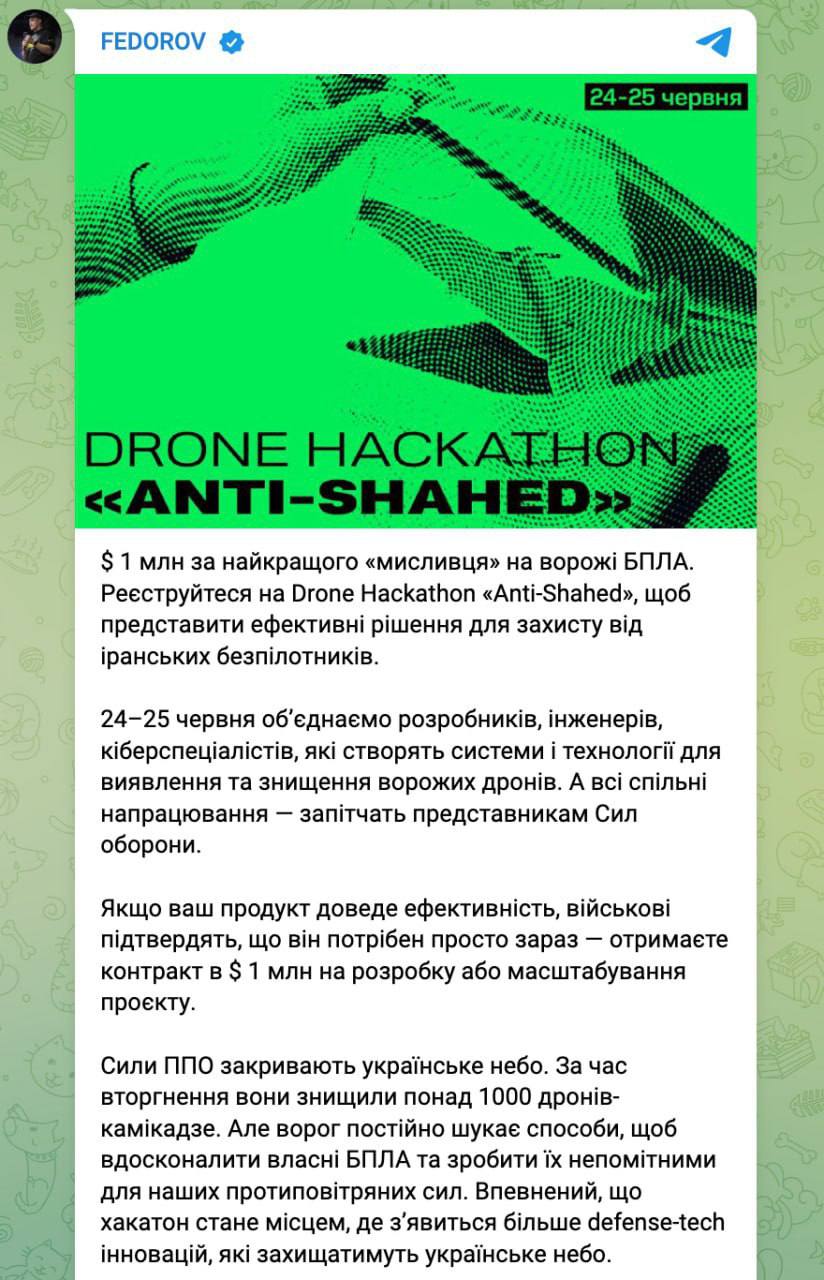 FEDOROV

24-25 червня

DRONE HACKATHON
«ANTI-SHAHED»

$ 1 млн за найкращого «мисливця» на ворожі БПЛА. Реєструйтеся на Drone Hackathon «Anti-Shahed», щоб представити ефективні рішення для захисту від іранських безпілотників.

24–25 червня об'єднаємо розробників, інженерів, кіберспеціалістів, які створять системи і технології для виявлення та знищення ворожих дронів. А всі спільні напрацювання — запітчать представникам Сил оборони.

Якщо ваш продукт доведе ефективність, військові підтвердять, що він потрібен просто зараз — отримаєте контракт в $ 1 млн на розробку або масштабування проєкту.

Сили ППО закривають українське небо. За час вторгнення вони знищили понад 1000 дронів-камікадзе. Але ворог постійно шукає способи, щоб вдосконалити власні БПЛА та зробити їх непомітними для наших протиповітряних сил. Впевнений, що хакатон стане місцем, де з'явиться більше defense-tech інновацій, які захищатимуть українське небо.